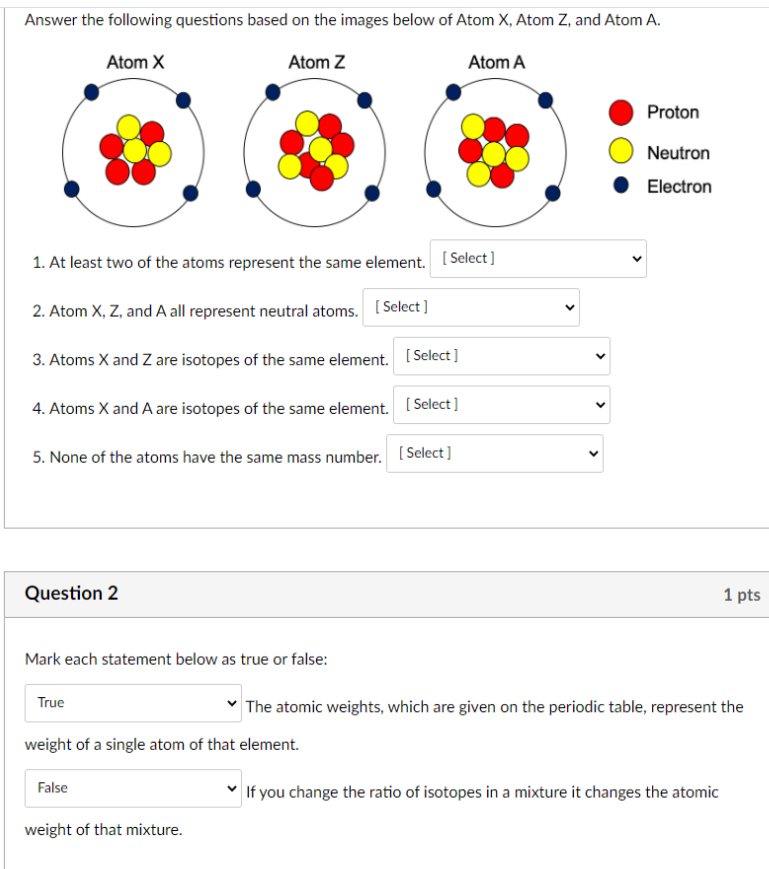 Answer the following questions based on the images below of Atom X, Atom Z, and Atom A.

Atom X

Atom Z

Atom A

Proton

Neutron

Electron

1. At least two of the atoms represent the same element. [ Select ]

2. Atom X, Z, and A all represent neutral atoms. [ Select ]

3. Atoms X and Z are isotopes of the same element. [ Select ]

4. Atoms X and A are isotopes of the same element. [ Select ]

5. None of the atoms have the same mass number. [ Select ]

Question 2

1 pts

Mark each statement below as true or false:

True

The atomic weights, which are given on the periodic table, represent the weight of a single atom of that element.

False

If you change the ratio of isotopes in a mixture it changes the atomic weight of that mixture.